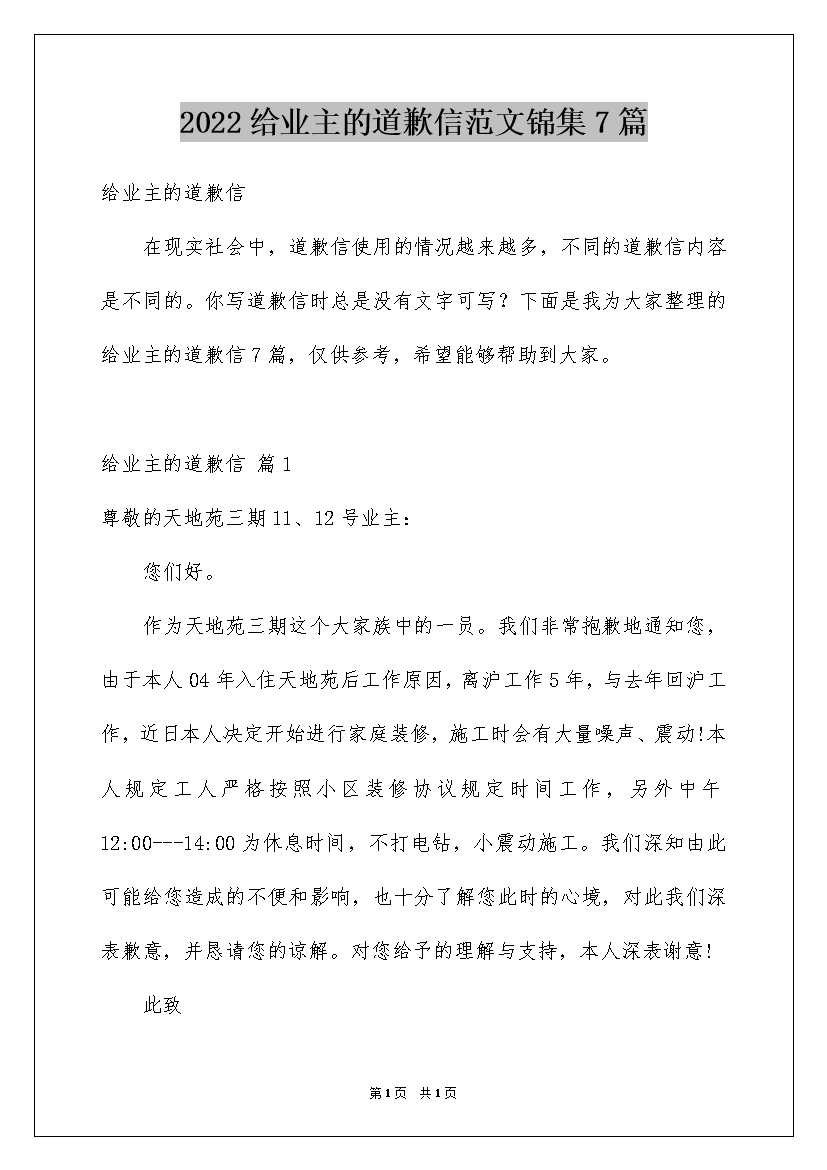 2022给业主的道歉信范文锦集7篇

给业主的道歉信

在现实社会中，道歉信使用的情况越来越多，不同的道歉信内容是不同的。你写道歉信时总是没有文字可写？下面是我为大家整理的给业主的道歉信7篇，仅供参考，希望能够帮助到大家。

给业主的道歉信 篇1

尊敬的天地苑三期11、12号业主：

您们好。

作为天地苑三期这个大家族中的一员。我们非常抱歉地通知您，由于本人04年入住天地苑后工作原因，离沪工作5年，与去年回沪工作，近日本人决定开始进行家庭装修，施工时会有大量噪声、震动!本人规定工人严格按照小区装修协议规定时间工作，另外中午12:00---14:00为休息时间，不打电钻，小震动施工。我们深知由此可能给您造成的不便和影响，也十分了解您此时的心境，对此我们深表歉意，并恳请您的谅解。对您给予的理解与支持，本人深表谢意!

此致

第1页 共1页